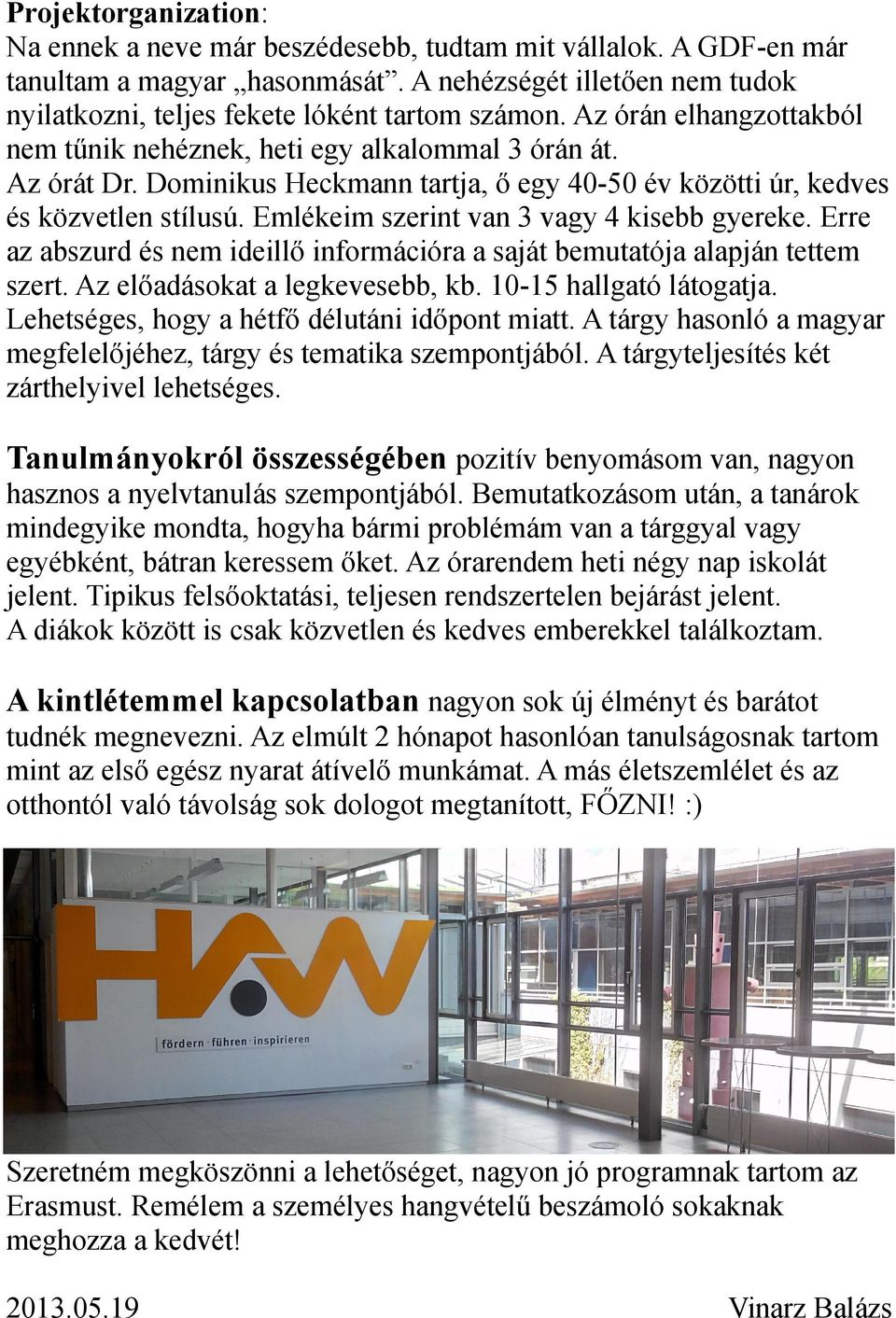 Projektorganization:
Na ennek a neve már beszédesebb, tudtam mit vállalok. A GDF-en már tanultam a magyar „hasonmását”. A nehézségét illetően nem tudok nyilatkozni, teljes fekete lóként tartom számon. Az órán elhangzottakból nem tűnik nehéznek, heti egy alkalommal 3 órán át.
Az órát Dr. Dominikus Heckmann tartja, ő egy 40-50 év közötti úr, kedves és közvetlen stílusú. Emlékeim szerint van 3 vagy 4 kisebb gyereke. Erre az abszurd és nem ideillő információra a saját bemutatója alapján tettem szert. Az előadásokat a legkevesebb, kb. 10-15 hallgató látogatja. Lehetséges, hogy a hétfő délutáni időpont miatt. A tárgy hasonló a magyar megfelelőjéhez, tárgy és tematika szempontjából. A tárgyteljesítés két zárthelyivel lehetséges.

Tanulmányokról összességében pozitív benyomásom van, nagyon hasznos a nyelvtanulás szempontjából. Bemutatkozásom után, a tanárok mindegyike mondta, hogyha bármi problémám van a tárggyal vagy egyébként, bátran keressem őket. Az órarendem heti négy nap iskolát jelent. Tipikus felsőoktatási, teljesen rendszertelen bejárást jelent.
A diákok között is csak közvetlen és kedves emberekkel találkoztam.

A kintlétemmel kapcsolatban nagyon sok új élményt és barátot tudnék megnevezni. Az elmúlt 2 hónapot hasonlóan tanulságosnak tartom mint az első egész nyarat átívelő munkámat. A más életszemlélet és az otthontól való távolság sok dologot megtanított, FŐZNI! :)

HAW
fördern · führen · inspirieren

Szeretném megköszönni a lehetőséget, nagyon jó programnak tartom az Erasmust. Remélem a személyes hangvételű beszámoló sokaknak meghozza a kedvét!

2013.05.19 Vinarz Balázs